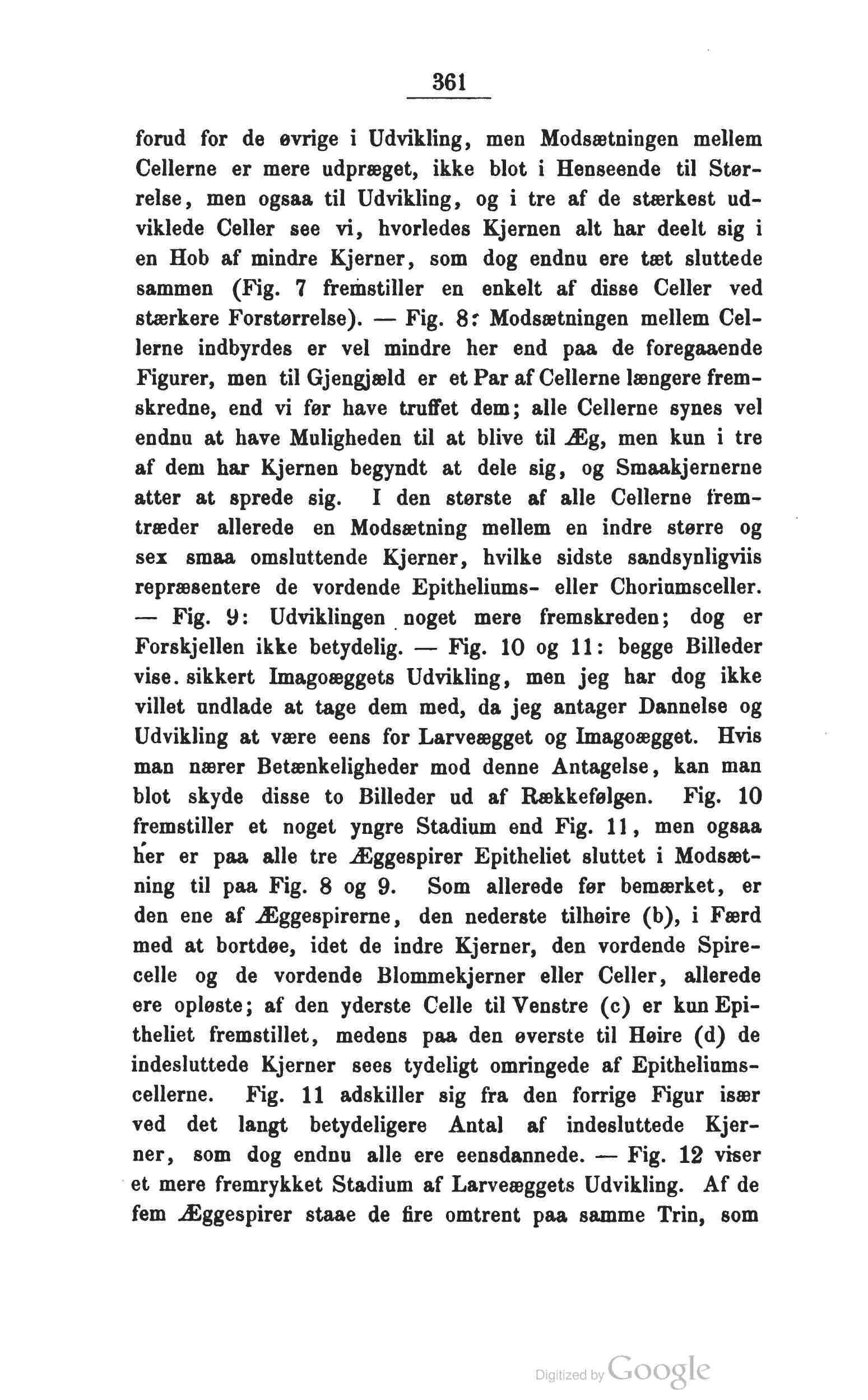 361

forud for de øvrige i Udvikling, men Modsætningen mellem Cellerne er mere udpræget, ikke blot i Henseende til Størrelse, men ogsaa til Udvikling, og i tre af de stærkest udviklede Celler see vi, hvorledes Kjernen alt har deelt sig i en Hob af mindre Kjerner, som dog endnu ere tæt sluttede sammen (Fig. 7 fremstiller en enkelt af disse Celler ved stærkere Forstørrelse). — Fig. 8: Modsætningen mellem Cellerne indbyrdes er vel mindre her end paa de foregaaende Figurer, men til Gjengjæld er et Par af Cellerne længere fremskredne, end vi før have truffet dem; alle Cellerne synes vel endnu at have Muligheden til at blive til Æg, men kun i tre af dem har Kjernen begyndt at dele sig, og Smaakjernerne atter at sprede sig. I den største af alle Cellerne fremtræder allerede en Modsætning mellem en indre større og sex smaa omsluttende Kjerner, hvilke sidste sandsynligviis repræsentere de vordende Epitheliums- eller Choriumsceller. — Fig. 9: Udviklingen noget mere fremskreden; dog er Forskjellen ikke betydelig. — Fig. 10 og 11: begge Billeder vise. sikkert Imagoæggets Udvikling, men jeg har dog ikke villet undlade at tage dem med, da jeg antager Dannelse og Udvikling at være eens for Larveægget og Imagoægget. Hvis man nærer Betænkeligheder mod denne Antagelse, kan man blot skyde disse to Billeder ud af Rækkefølgen. Fig. 10 fremstiller et noget yngre Stadium end Fig. 11, men ogsaa her er paa alle tre Æggespirer Epitheliet sluttet i Modsætning til paa Fig. 8 og 9. Som allerede før bemærket, er den ene af Æggespirerne, den nederste tilhøire (b), i Færd med at bortdøe, idet de indre Kjerner, den vordende Spirecelle og de vordende Blommekjerner eller Celler, allerede ere opløste; af den yderste Celle til Venstre (c) er kun Epitheliet fremstillet, medens paa den øverste til Høire (d) de indesluttede Kjerner sees tydeligt omringede af Epitheliumscellerne. Fig. 11 adskiller sig fra den forrige Figur især ved det langt betydeligere Antal af indesluttede Kjerner, som dog endnu alle ere eensdannede. — Fig. 12 viser et mere fremrykket Stadium af Larveæggets Udvikling. Af de fem Æggespirer staae de fire omtrent paa samme Trin, som

Digitized by Google